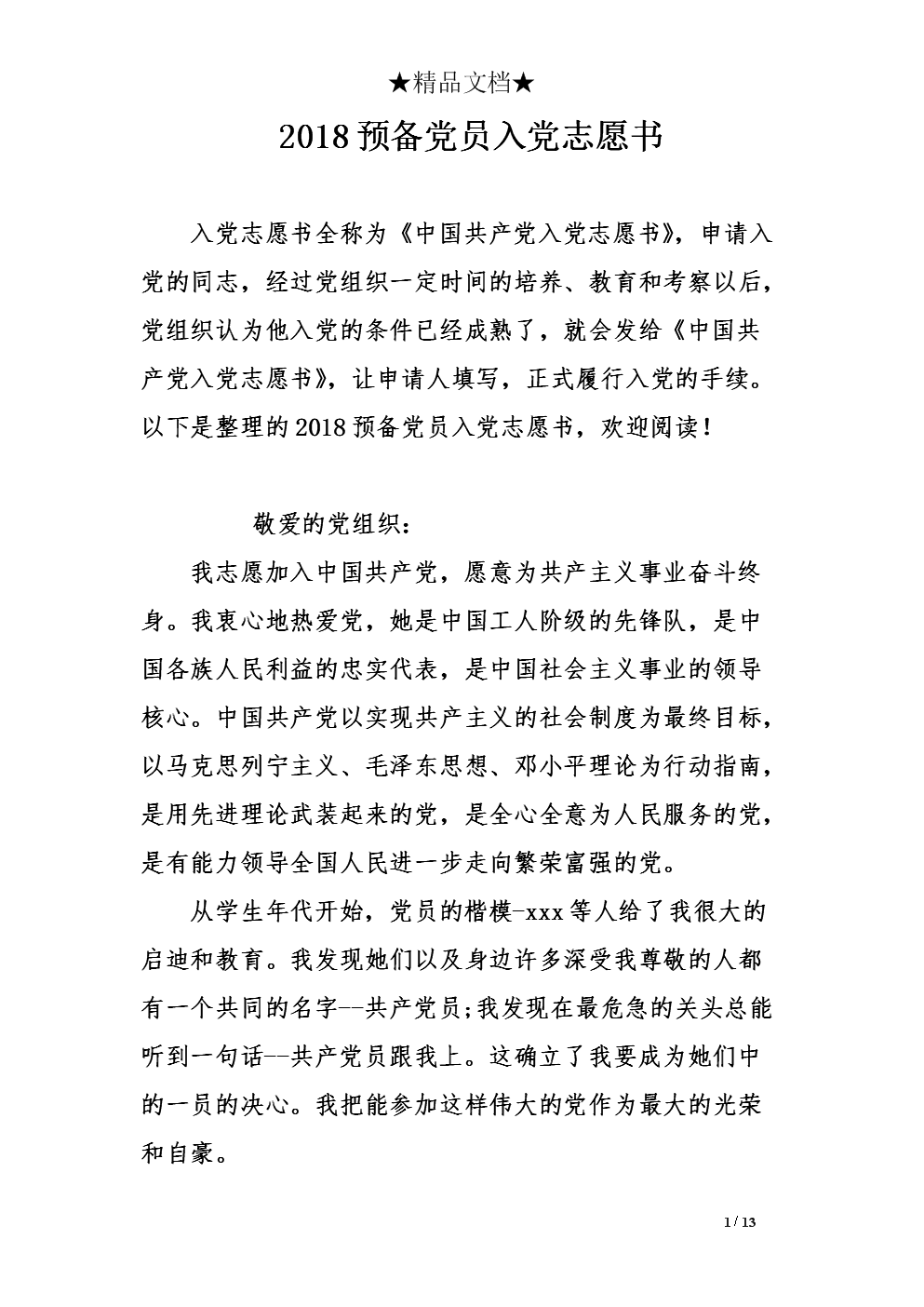 ★精品文档★

2018 预备党员入党志愿书

入党志愿书全称为《中国共产党入党志愿书》，申请入党的同志，经过党组织一定时间的培养、教育和考察以后，党组织认为他入党的条件已经成熟了，就会发给《中国共产党入党志愿书》，让申请人填写，正式履行入党的手续。以下是整理的 2018 预备党员入党志愿书，欢迎阅读！

敬爱的党组织：

我志愿加入中国共产党，愿意为共产主义事业奋斗终身。我衷心地热爱党，她是中国工人阶级的先锋队，是中国各族人民利益的忠实代表，是中国社会主义事业的领导核心。中国共产党以实现共产主义的社会制度为最终目标，以马克思列宁主义、毛泽东思想、邓小平理论为行动指南，是用先进理论武装起来的党，是全心全意为人民服务的党，是有能力领导全国人民进一步走向繁荣富强的党。

从学生年代开始，党员的楷模-xxx 等人给了我很大的启迪和教育。我发现她们以及身边许多深受我尊敬的人都有一个共同的名字--共产党员;我发现在最危急的关头总能听到一句话--共产党员跟我上。这确立了我要成为她们中的一员的决心。我把能参加这样伟大的党作为最大的光荣和自豪。

1 / 13